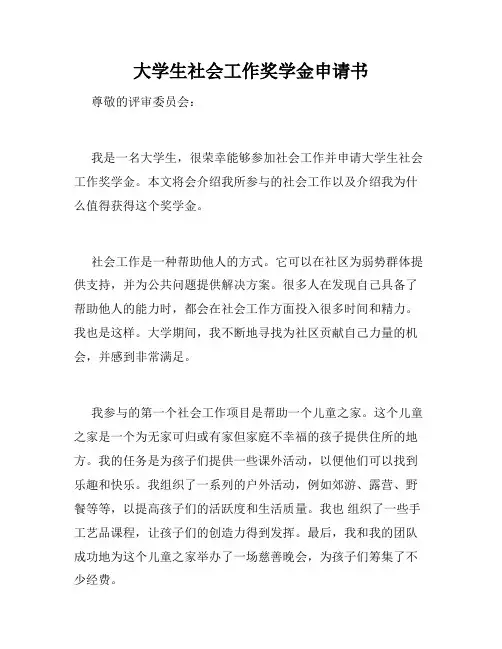 大学生社会工作奖学金申请书

尊敬的评审委员会：

我是一名大学生，很荣幸能够参加社会工作并申请大学生社会工作奖学金。本文将会介绍我所参与的社会工作以及介绍我为什么值得获得这个奖学金。

社会工作是一种帮助他人的方式。它可以在社区为弱势群体提供支持，并为公共问题提供解决方案。很多人在发现自己具备了帮助他人的能力时，都会在社会工作方面投入很多时间和精力。我也是这样。大学期间，我不断地寻找为社区贡献自己力量的机会，并感到非常满足。

我参与的第一个社会工作项目是帮助一个儿童之家。这个儿童之家是一个为无家可归或有家但家庭不幸福的孩子提供住所的地方。我的任务是为孩子们提供一些课外活动，以便他们可以找到乐趣和快乐。我组织了一系列的户外活动，例如郊游、露营、野餐等等，以提高孩子们的活跃度和生活质量。我也 组织了一些手工艺品课程，让孩子们的创造力得到发挥。最后，我和我的团队成功地为这个儿童之家举办了一场慈善晚会，为孩子们筹集了不少经费。